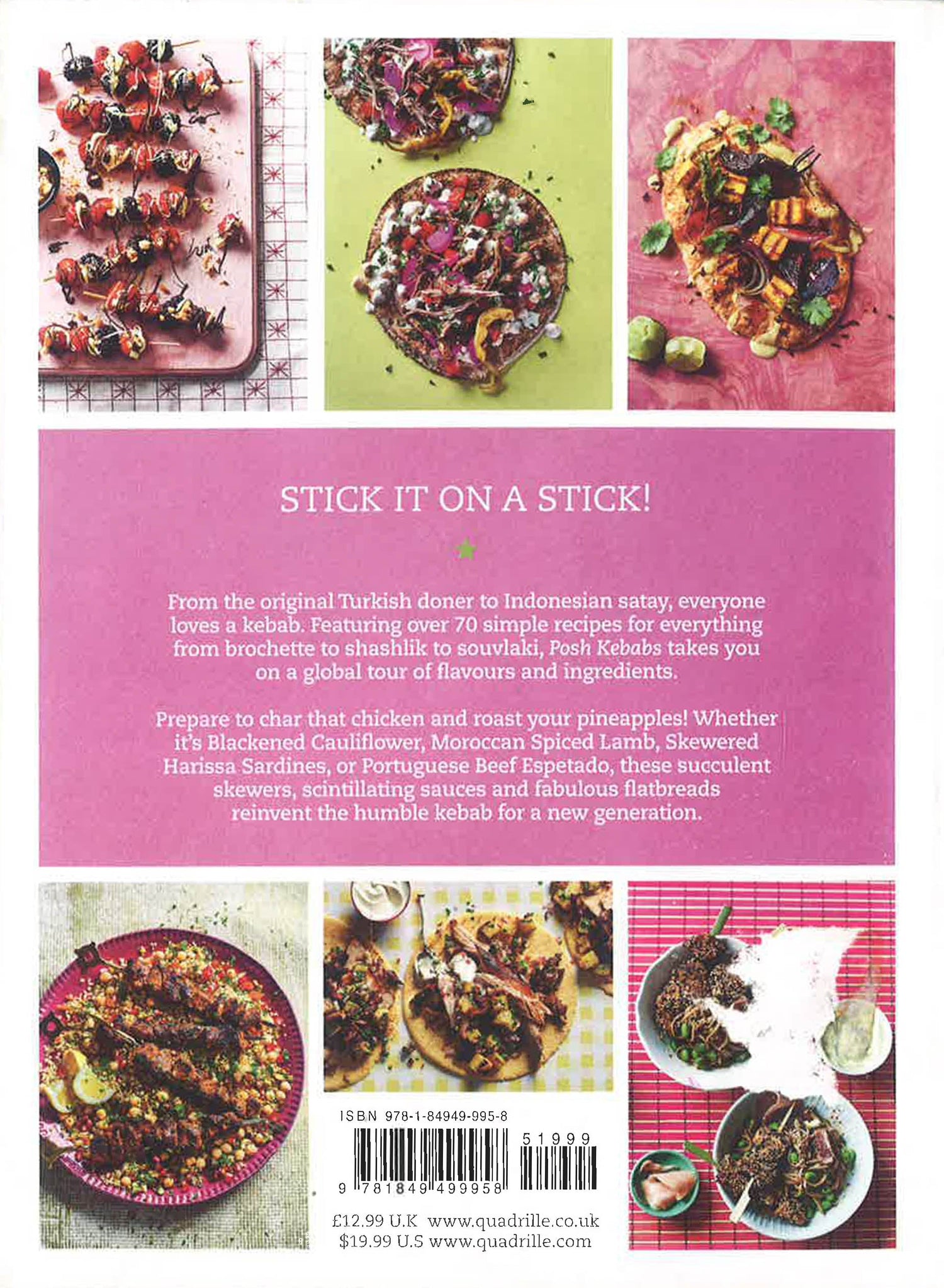 STICK IT ON A STICK!

From the original Turkish doner to Indonesian satay, everyone loves a kebab. Featuring over 70 simple recipes for everything from brochette to shashlik to souvlaki, Posh Kebabs takes you on a global tour of flavours and ingredients.

Prepare to char that chicken and roast your pineapples! Whether it's Blackened Cauliflower, Moroccan Spiced Lamb, Skewered Harissa Sardines, or Portuguese Beef Espetado, these succulent skewers, scintillating sauces and fabulous flatbreads reinvent the humble kebab for a new generation.

ISBN 978-1-84949-995-8

51999

9 781849 499958

£12.99 U.K www.quadrille.co.uk
$19.99 U.S www.quadrille.com